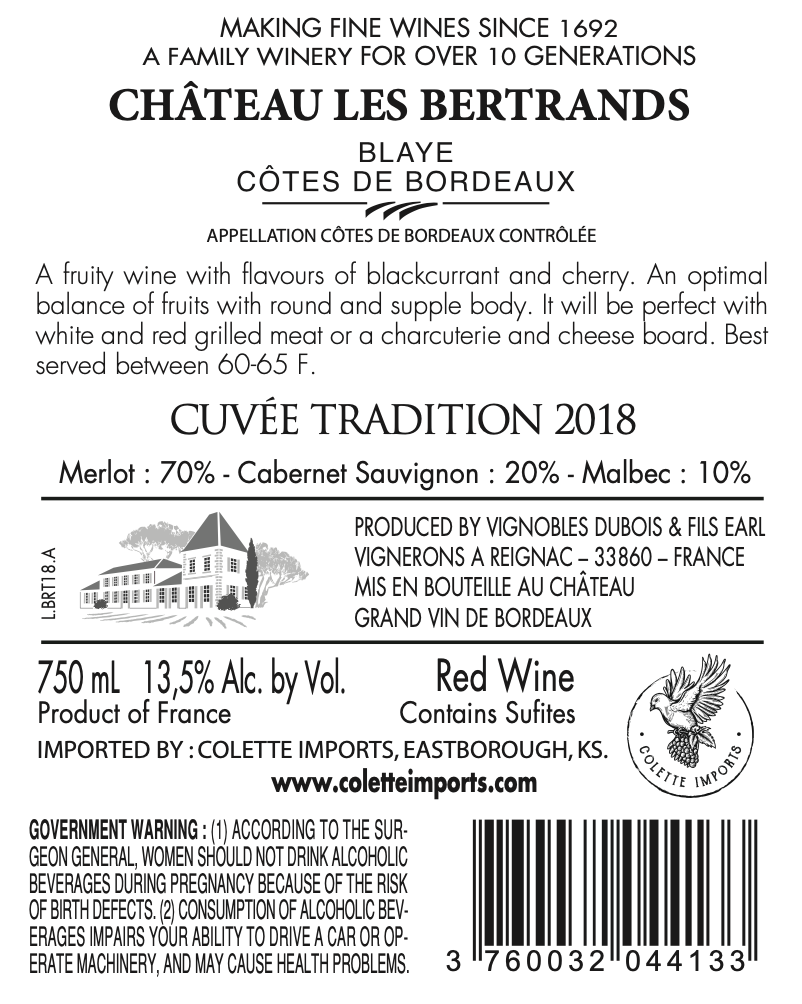 MAKING FINE WINES SINCE 1692
A FAMILY WINERY FOR OVER 10 GENERATIONS

CHÂTEAU LES BERTRANDS

BLAYE
CÔTES DE BORDEAUX

APPELLATION CÔTES DE BORDEAUX CONTRÔLÉE

A fruity wine with flavours of blackcurrant and cherry. An optimal balance of fruits with round and supple body. It will be perfect with white and red grilled meat or a charcuterie and cheese board. Best served between 60-65 F.

CUVÉE TRADITION 2018

Merlot : 70% - Cabernet Sauvignon : 20% - Malbec : 10%

L.BRT18.A

PRODUCED BY VIGNOBLES DUBOIS & FILS EARL
VIGNERONS A REIGNAC – 33860 – FRANCE
MIS EN BOUTEILLE AU CHÂTEAU
GRAND VIN DE BORDEAUX

750 mL 13,5% Alc. by Vol.
Product of France

Red Wine
Contains Sufites

COLETTE IMPORTS

IMPORTED BY : COLETTE IMPORTS, EASTBOROUGH, KS.
www.coletteimports.com

GOVERNMENT WARNING : (1) ACCORDING TO THE SURGEON GENERAL, WOMEN SHOULD NOT DRINK ALCOHOLIC BEVERAGES DURING PREGNANCY BECAUSE OF THE RISK OF BIRTH DEFECTS. (2) CONSUMPTION OF ALCOHOLIC BEVERAGES IMPAIRS YOUR ABILITY TO DRIVE A CAR OR OPERATE MACHINERY, AND MAY CAUSE HEALTH PROBLEMS.

3 760032 044133